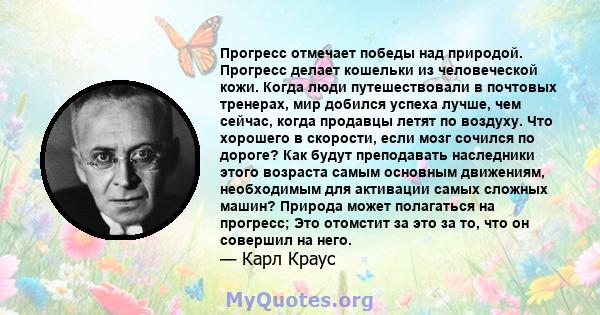 Прогресс отмечает победы над природой. Прогресс делает кошельки из человеческой кожи. Когда люди путешествовали в почтовых тренерах, мир добился успеха лучше, чем сейчас, когда продавцы летят по воздуху. Что хорошего в скорости, если мозг сочился по дороге? Как будут преподавать наследники этого возраста самым основным движениям, необходимым для активации самых сложных машин? Природа может полагаться на прогресс; Это отомстит за это за то, что он совершил на него.
— Карл Краус

MyQuotes.org